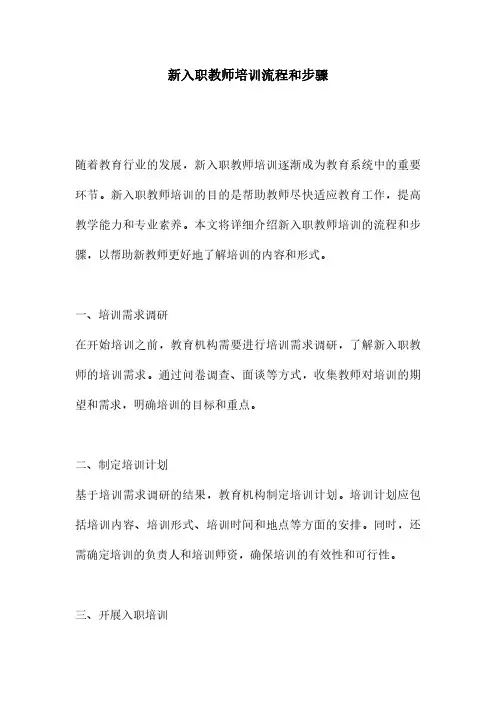 新入职教师培训流程和步骤

随着教育行业的发展，新入职教师培训逐渐成为教育系统中的重要环节。新入职教师培训的目的是帮助教师尽快适应教育工作，提高教学能力和专业素养。本文将详细介绍新入职教师培训的流程和步骤，以帮助新教师更好地了解培训的内容和形式。

一、培训需求调研

在开始培训之前，教育机构需要进行培训需求调研，了解新入职教师的培训需求。通过问卷调查、面谈等方式，收集教师对培训的期望和需求，明确培训的目标和重点。

二、制定培训计划

基于培训需求调研的结果，教育机构制定培训计划。培训计划应包括培训内容、培训形式、培训时间和地点等方面的安排。同时，还需确定培训的负责人和培训师资，确保培训的有效性和可行性。

三、开展入职培训